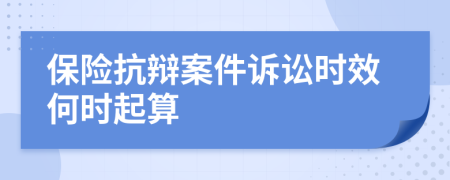 保险抗辩案件诉讼时效何时起算